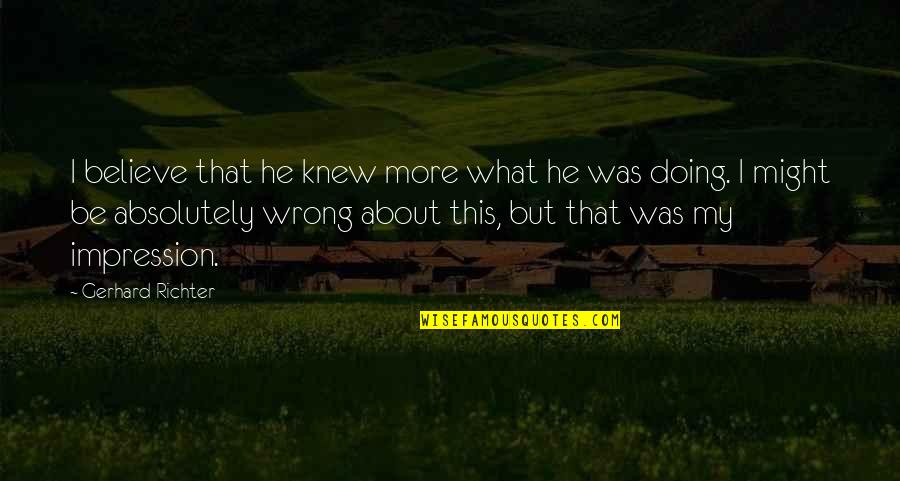 I believe that he knew more what he was doing. I might be absolutely wrong about this, but that was my impression.

- Gerhard Richter

WISEFAMOUSQUOTES.COM